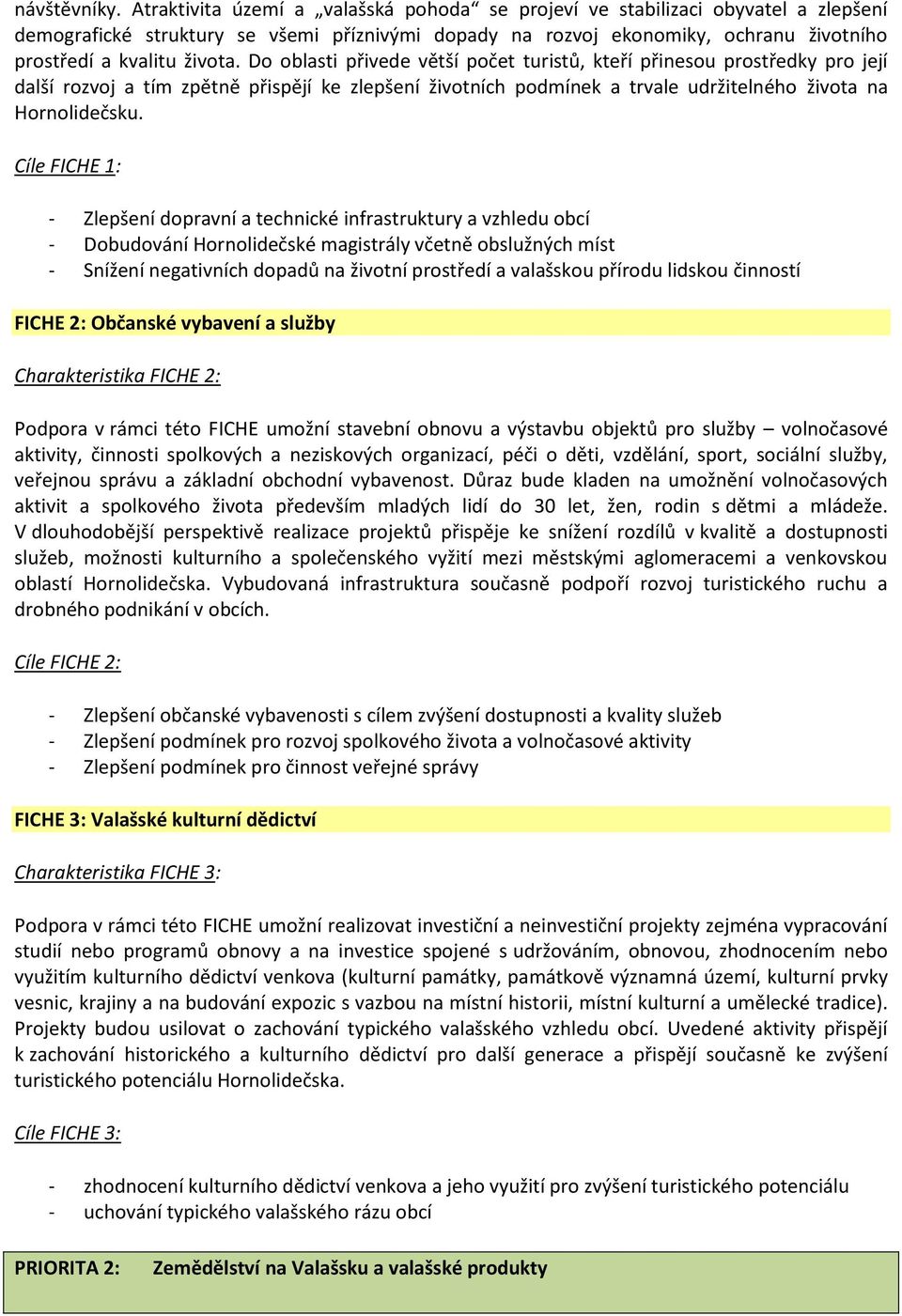 návštěvníky. Atraktivita území a „valašská pohoda“ se projeví ve stabilizaci obyvatel a zlepšení demografické struktury se všemi příznivými dopady na rozvoj ekonomiky, ochranu životního prostředí a kvalitu života. Do oblasti přivede větší počet turistů, kteří přinesou prostředky pro její další rozvoj a tím zpětně přispějí ke zlepšení životních podmínek a trvale udržitelného života na Hornolidečsku.

Cíle FICHE 1:

- Zlepšení dopravní a technické infrastruktury a vzhledu obcí
- Dobudování Hornolidečské magistrály včetně obslužných míst
- Snížení negativních dopadů na životní prostředí a valašskou přírodu lidskou činností

FICHE 2: Občanské vybavení a služby

Charakteristika FICHE 2:

Podpora v rámci této FICHE umožní stavební obnovu a výstavbu objektů pro služby – volnočasové aktivity, činnosti spolkových a neziskových organizací, péči o děti, vzdělání, sport, sociální služby, veřejnou správu a základní obchodní vybavenost. Důraz bude kladen na umožnění volnočasových aktivit a spolkového života především mladých lidí do 30 let, žen, rodin s dětmi a mládeže. V dlouhodobější perspektivě realizace projektů přispěje ke snížení rozdílů v kvalitě a dostupnosti služeb, možnosti kulturního a společenského vyžití mezi městskými aglomeracemi a venkovskou oblastí Hornolidečska. Vybudovaná infrastruktura současně podpoří rozvoj turistického ruchu a drobného podnikání v obcích.

Cíle FICHE 2:

- Zlepšení občanské vybavenosti s cílem zvýšení dostupnosti a kvality služeb
- Zlepšení podmínek pro rozvoj spolkového života a volnočasové aktivity
- Zlepšení podmínek pro činnost veřejné správy

FICHE 3: Valašské kulturní dědictví

Charakteristika FICHE 3:

Podpora v rámci této FICHE umožní realizovat investiční a neinvestiční projekty zejména vypracování studií nebo programů obnovy a na investice spojené s udržováním, obnovou, zhodnocením nebo využitím kulturního dědictví venkova (kulturní památky, památkově významná území, kulturní prvky vesnic, krajiny a na budování expozic s vazbou na místní historii, místní kulturní a umělecké tradice). Projekty budou usilovat o zachování typického valašského vzhledu obcí. Uvedené aktivity přispějí k zachování historického a kulturního dědictví pro další generace a přispějí současně ke zvýšení turistického potenciálu Hornolidečska.

Cíle FICHE 3:

- zhodnocení kulturního dědictví venkova a jeho využití pro zvýšení turistického potenciálu
- uchování typického valašského rázu obcí

PRIORITA 2: Zemědělství na Valašsku a valašské produkty